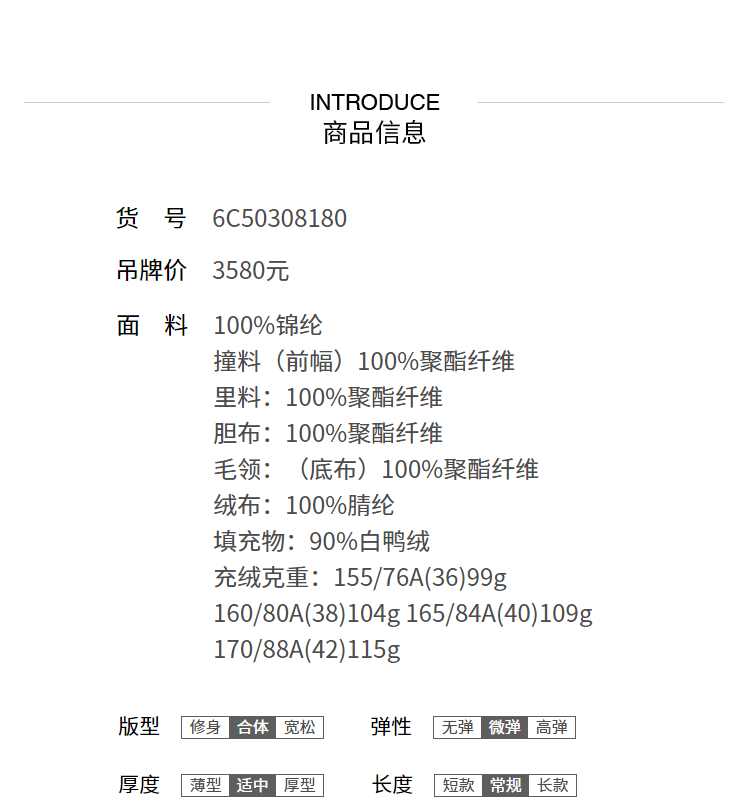 INTRODUCE
商品信息

货　号　6C50308180

吊牌价　3580元

面　料　100%锦纶
撞料（前幅）100%聚酯纤维
里料：100%聚酯纤维
胆布：100%聚酯纤维
毛领：（底布）100%聚酯纤维
绒布：100%腈纶
填充物：90%白鸭绒
充绒克重：155/76A(36)99g
160/80A(38)104g 165/84A(40)109g
170/88A(42)115g

版型 修身 合体 宽松　弹性 无弹 微弹 高弹

厚度 薄型 适中 厚型　长度 短款 常规 长款